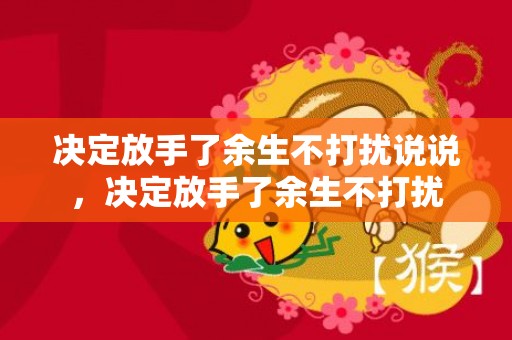 决定放手了余生不打扰说说，决定放手了余生不打扰

【猴】